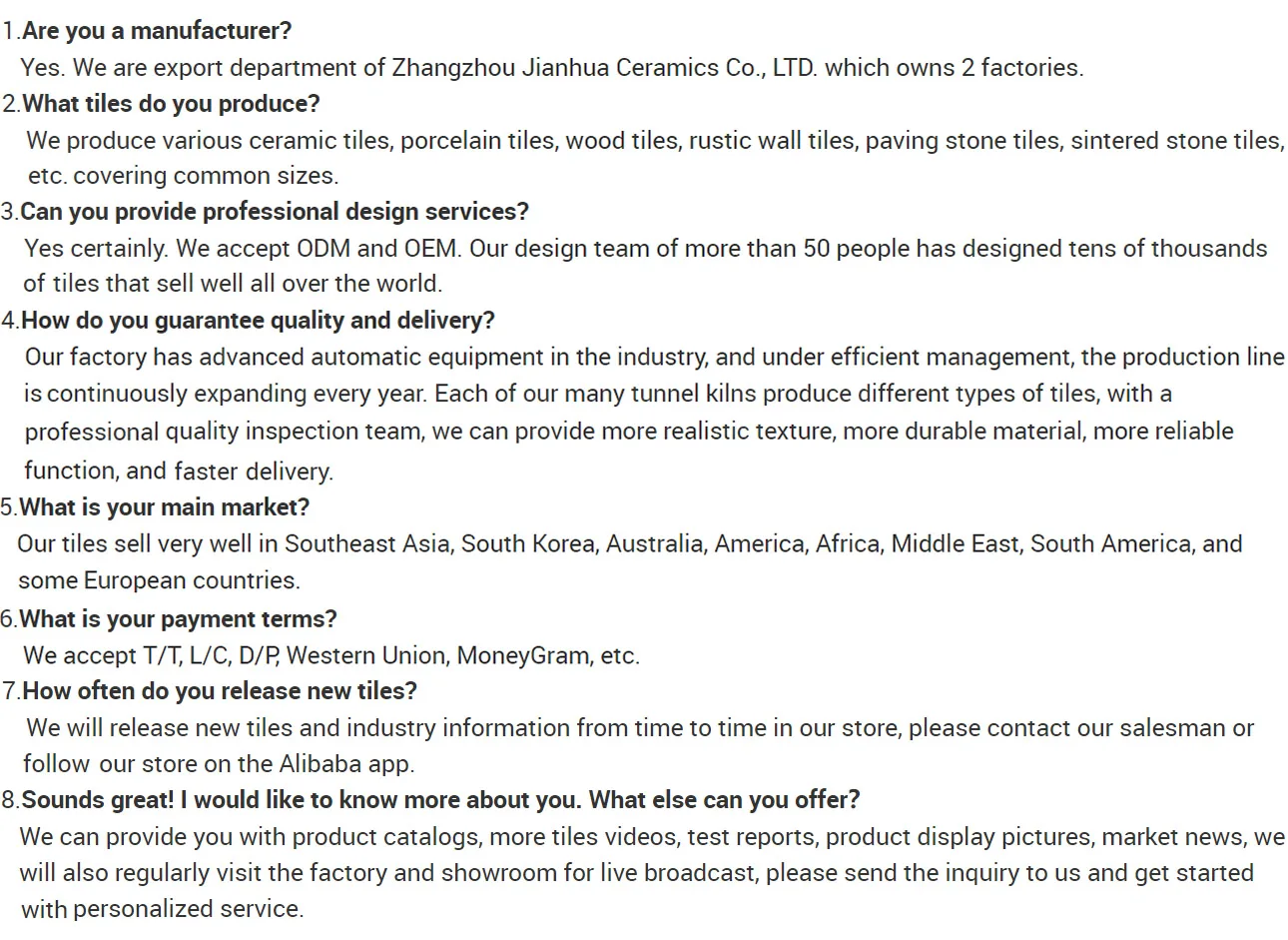 1.Are you a manufacturer?
Yes. We are export department of Zhangzhou Jianhua Ceramics Co., LTD. which owns 2 factories.
2.What tiles do you produce?
We produce various ceramic tiles, porcelain tiles, wood tiles, rustic wall tiles, paving stone tiles, sintered stone tiles, etc. covering common sizes.
3.Can you provide professional design services?
Yes certainly. We accept ODM and OEM. Our design team of more than 50 people has designed tens of thousands of tiles that sell well all over the world.
4.How do you guarantee quality and delivery?
Our factory has advanced automatic equipment in the industry, and under efficient management, the production line is continuously expanding every year. Each of our many tunnel kilns produce different types of tiles, with a professional quality inspection team, we can provide more realistic texture, more durable material, more reliable function, and faster delivery.
5.What is your main market?
Our tiles sell very well in Southeast Asia, South Korea, Australia, America, Africa, Middle East, South America, and some European countries.
6.What is your payment terms?
We accept T/T, L/C, D/P, Western Union, MoneyGram, etc.
7.How often do you release new tiles?
We will release new tiles and industry information from time to time in our store, please contact our salesman or follow our store on the Alibaba app.
8.Sounds great! I would like to know more about you. What else can you offer?
We can provide you with product catalogs, more tiles videos, test reports, product display pictures, market news, we will also regularly visit the factory and showroom for live broadcast, please send the inquiry to us and get started with personalized service.